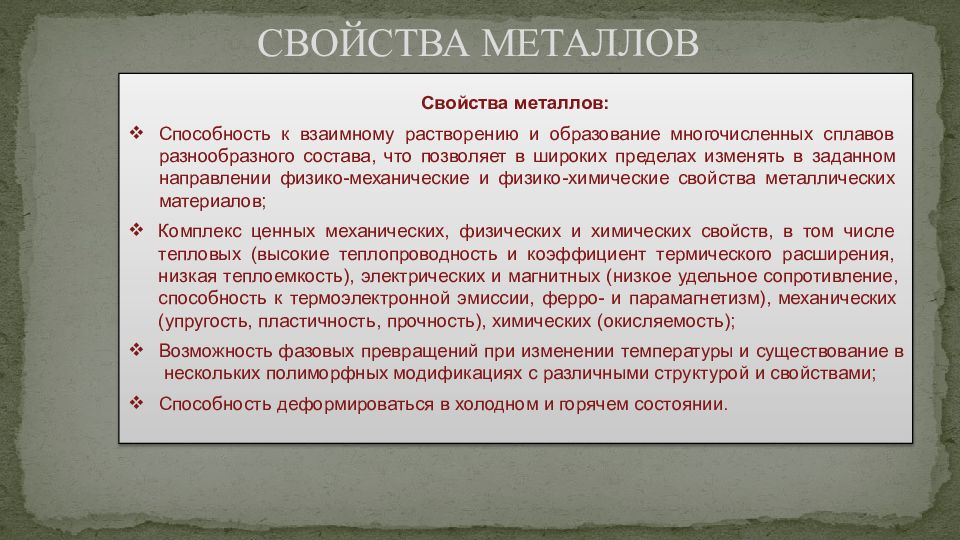 СВОЙСТВА МЕТАЛЛОВ

Свойства металлов:

❖ Способность к взаимному растворению и образование многочисленных сплавов разнообразного состава, что позволяет в широких пределах изменять в заданном направлении физико-механические и физико-химические свойства металлических материалов;

❖ Комплекс ценных механических, физических и химических свойств, в том числе тепловых (высокие теплопроводность и коэффициент термического расширения, низкая теплоемкость), электрических и магнитных (низкое удельное сопротивление, способность к термоэлектронной эмиссии, ферро- и парамагнетизм), механических (упругость, пластичность, прочность), химических (окисляемость);

❖ Возможность фазовых превращений при изменении температуры и существование в нескольких полиморфных модификациях с различными структурой и свойствами;

❖ Способность деформироваться в холодном и горячем состоянии.